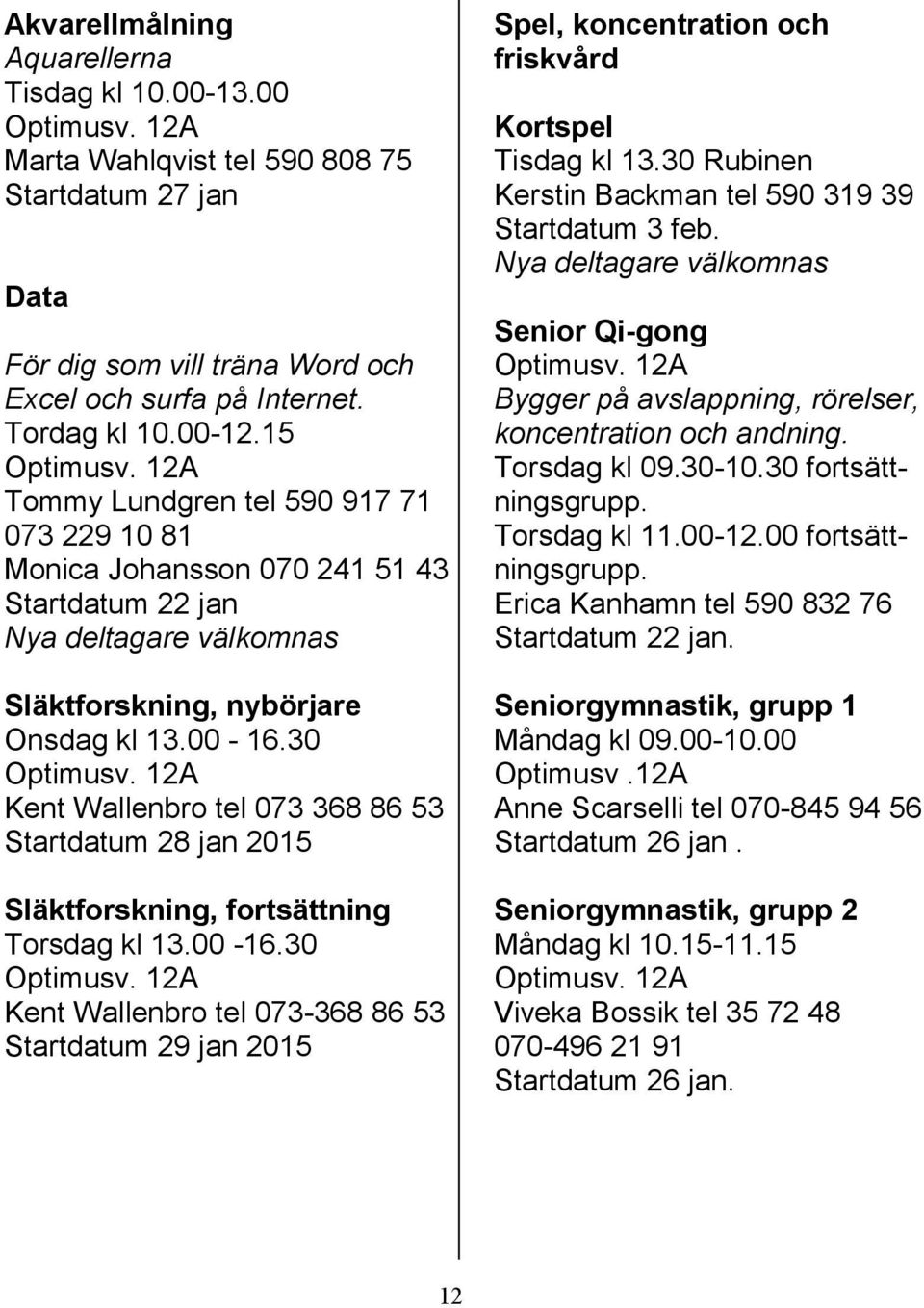 Akvarellmålning
Aquarellerna
Tisdag kl 10.00-13.00
Optimusv. 12A
Marta Wahlqvist tel 590 808 75
Startdatum 27 jan

Data
För dig som vill träna Word och Excel och surfa på Internet.
Tordag kl 10.00-12.15
Optimusv. 12A
Tommy Lundgren tel 590 917 71
073 229 10 81
Monica Johansson 070 241 51 43
Startdatum 22 jan
Nya deltagare välkomnas

Släktforskning, nybörjare
Onsdag kl 13.00 - 16.30
Optimusv. 12A
Kent Wallenbro tel 073 368 86 53
Startdatum 28 jan 2015

Släktforskning, fortsättning
Torsdag kl 13.00 -16.30
Optimusv. 12A
Kent Wallenbro tel 073-368 86 53
Startdatum 29 jan 2015

Spel, koncentration och friskvård

Kortspel
Tisdag kl 13.30 Rubinen
Kerstin Backman tel 590 319 39
Startdatum 3 feb.
Nya deltagare välkomnas

Senior Qi-gong
Optimusv. 12A
Bygger på avslappning, rörelser, koncentration och andning.
Torsdag kl 09.30-10.30 fortsättningsgrupp.
Torsdag kl 11.00-12.00 fortsättningsgrupp.
Erica Kanhamn tel 590 832 76
Startdatum 22 jan.

Seniorgymnastik, grupp 1
Måndag kl 09.00-10.00
Optimusv .12A
Anne Scarselli tel 070-845 94 56
Startdatum 26 jan .

Seniorgymnastik, grupp 2
Måndag kl 10.15-11.15
Optimusv. 12A
Viveka Bossik tel 35 72 48
070-496 21 91
Startdatum 26 jan.

12